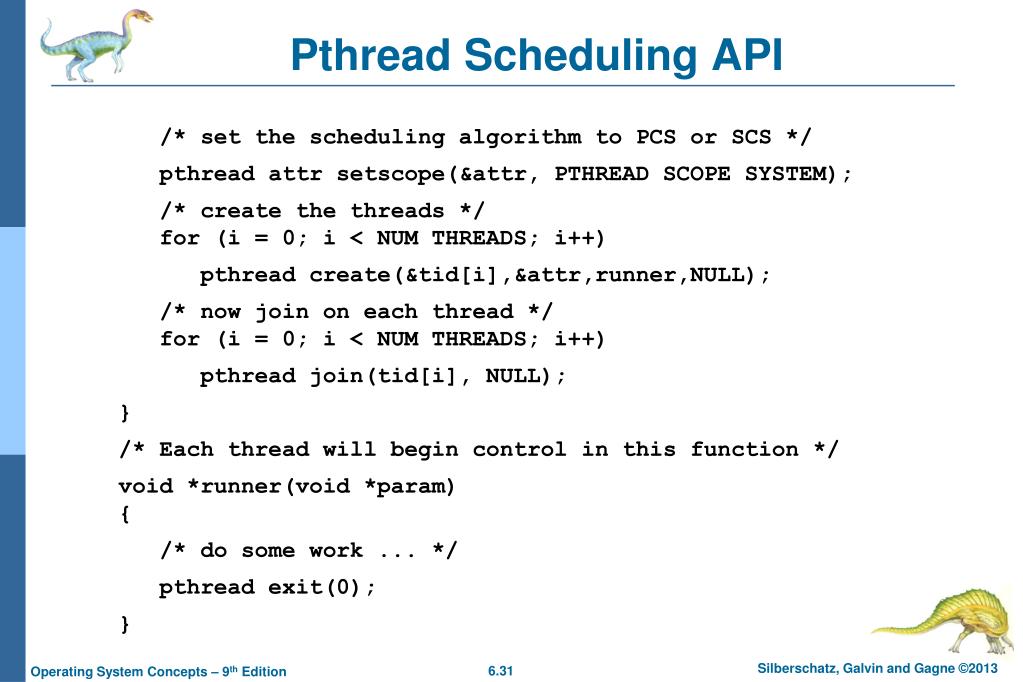 Pthread Scheduling API

/* set the scheduling algorithm to PCS or SCS */
pthread attr setscope(&attr, PTHREAD SCOPE SYSTEM);
/* create the threads */
for (i = 0; i < NUM THREADS; i++)
pthread create(&tid[i],&attr,runner,NULL);
/* now join on each thread */
for (i = 0; i < NUM THREADS; i++)
pthread join(tid[i], NULL);
}
/* Each thread will begin control in this function */
void *runner(void *param)
{
/* do some work ... */
pthread exit(0);
}

Operating System Concepts – 9th Edition
6.31
Silberschatz, Galvin and Gagne ©2013